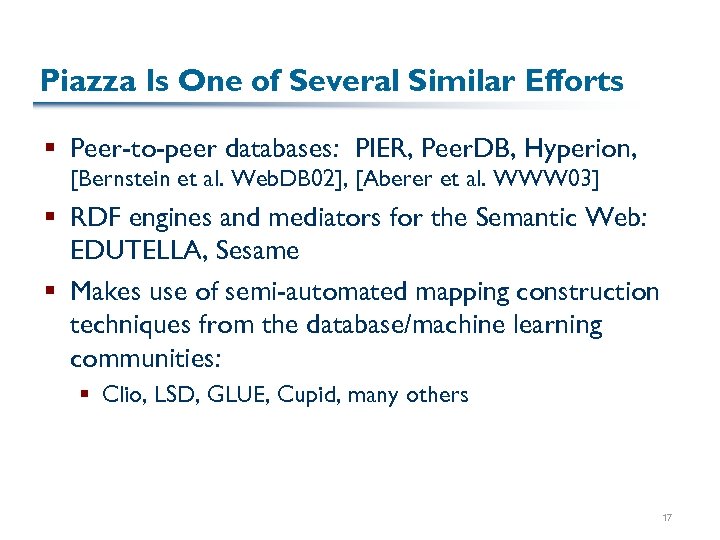 Piazza Is One of Several Similar Efforts

▪ Peer-to-peer databases: PIER, PeerDB, Hyperion, [Bernstein et al. WebDB02], [Aberer et al. WWW03]

▪ RDF engines and mediators for the Semantic Web: EDUTELLA, Sesame

▪ Makes use of semi-automated mapping construction techniques from the database/machine learning communities:

▪ Clio, LSD, GLUE, Cupid, many others

17